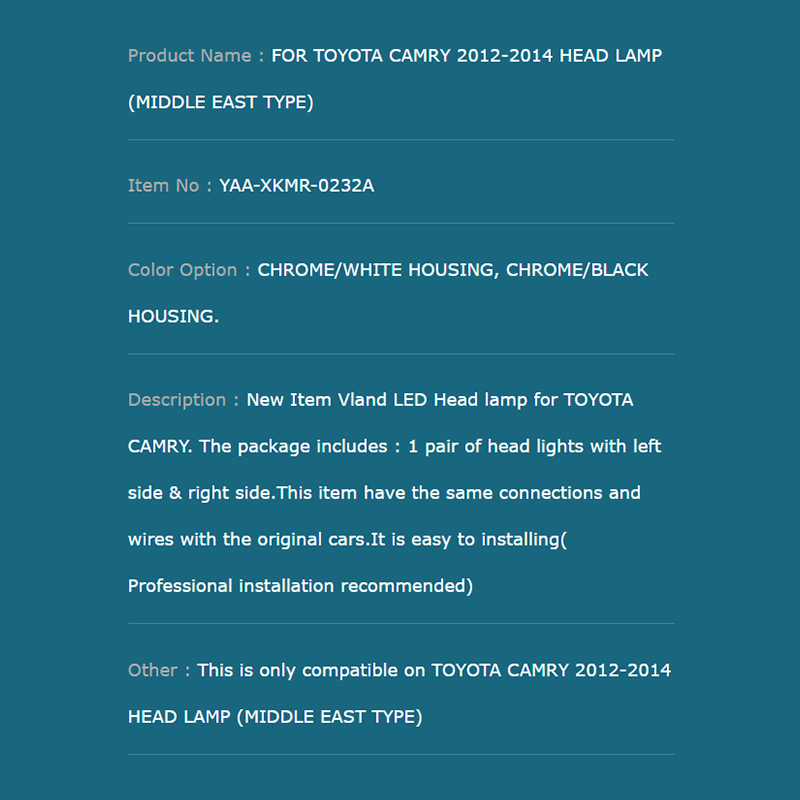 Product Name : FOR TOYOTA CAMRY 2012-2014 HEAD LAMP (MIDDLE EAST TYPE)

Item No : YAA-XKMR-0232A

Color Option : CHROME/WHITE HOUSING, CHROME/BLACK HOUSING.

Description : New Item Vland LED Head lamp for TOYOTA CAMRY. The package includes : 1 pair of head lights with left side & right side.This item have the same connections and wires with the original cars.It is easy to installing( Professional installation recommended)

Other : This is only compatible on TOYOTA CAMRY 2012-2014 HEAD LAMP (MIDDLE EAST TYPE)